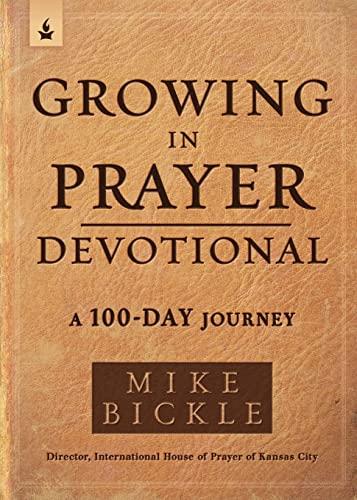 GROWING
IN
PRAYER
DEVOTIONAL

A 100-DAY JOURNEY

MIKE
BICKLE

Director, International House of Prayer of Kansas City